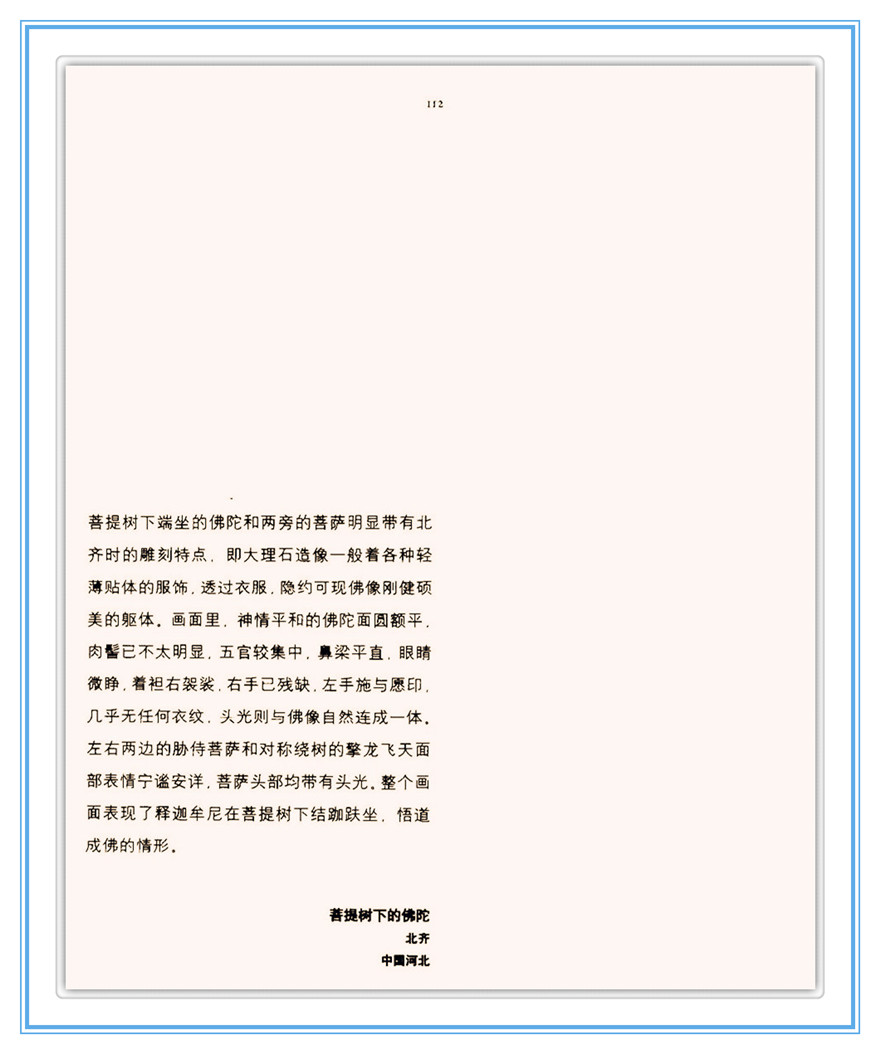 112

菩提树下端坐的佛陀和两旁的菩萨明显带有北齐时的雕刻特点，即大理石造像一般着各种轻薄贴体的服饰，透过衣服，隐约可现佛像刚健硕美的躯体。画面里，神情平和的佛陀面圆额平，肉髻已不太明显，五官较集中，鼻梁平直，眼睛微睁，着袒右袈裟，右手已残缺，左手施与愿印，几乎无任何衣纹，头光则与佛像自然连成一体。左右两边的胁侍菩萨和对称绕树的擎龙飞天面部表情宁谧安详，菩萨头部均带有头光。整个画面表现了释迦牟尼在菩提树下结跏趺坐，悟道成佛的情形。

菩提树下的佛陀
北齐
中国河北